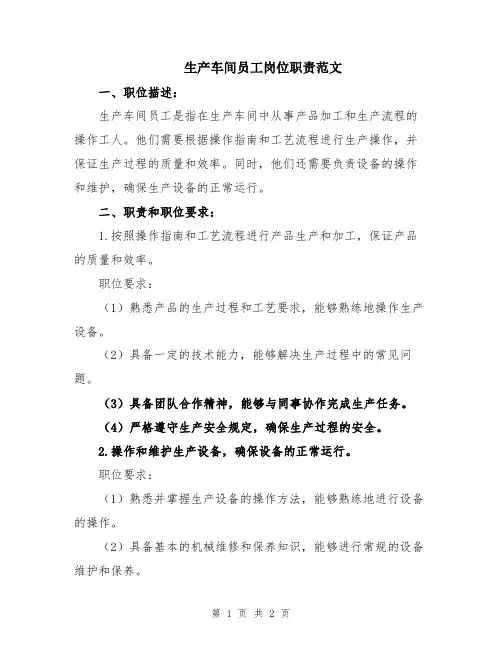 生产车间员工岗位职责范文

一、职位描述：

生产车间员工是指在生产车间中从事产品加工和生产流程的操作工人。他们需要根据操作指南和工艺流程进行生产操作，并保证生产过程的质量和效率。同时，他们还需要负责设备的操作和维护，确保生产设备的正常运行。

二、职责和职位要求：

1.按照操作指南和工艺流程进行产品生产和加工，保证产品的质量和效率。

职位要求：

（1）熟悉产品的生产过程和工艺要求，能够熟练地操作生产设备。

（2）具备一定的技术能力，能够解决生产过程中的常见问题。

（3）具备团队合作精神，能够与同事协作完成生产任务。

（4）严格遵守生产安全规定，确保生产过程的安全。

2.操作和维护生产设备，确保设备的正常运行。

职位要求：

（1）熟悉并掌握生产设备的操作方法，能够熟练地进行设备的操作。

（2）具备基本的机械维修和保养知识，能够进行常规的设备维护和保养。

第 1 页 共 2 页